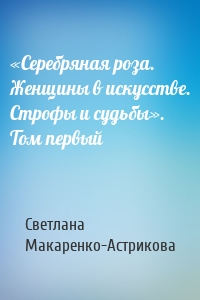 «Серебряная роза. Женщины в искусстве. Строфы и судьбы». Том первый

Светлана Макаренко-Астрикова